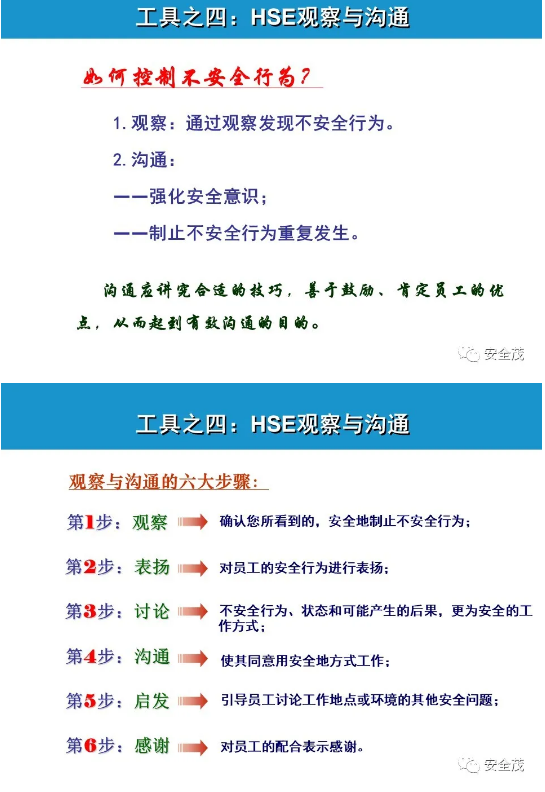 工具之四：HSE观察与沟通

如何控制不安全行为？

1. 观察：通过观察发现不安全行为。

2. 沟通：

——强化安全意识；

——制止不安全行为重复发生。

沟通应讲究合适的技巧，善于鼓励、肯定员工的优点，从而起到有效沟通的目的。

安全茂

工具之四：HSE观察与沟通

观察与沟通的六大步骤：

第1步：观察 确认您所看到的，安全地制止不安全行为；

第2步：表扬 对员工的安全行为进行表扬；

第3步：讨论 不安全行为、状态和可能产生的后果，更为安全的工作方式；

第4步：沟通 使其同意用安全地方式工作；

第5步：启发 引导员工讨论工作地点或环境的其他安全问题；

第6步：感谢 对员工的配合表示感谢。

安全茂